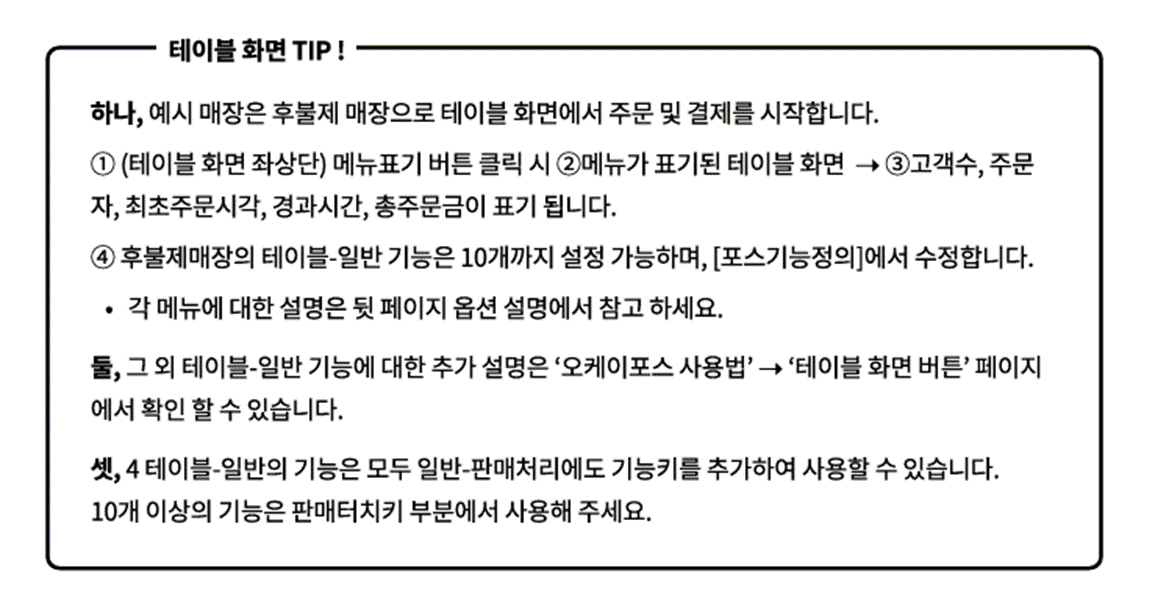 테이블 화면 TIP !

하나, 예시 매장은 후불제 매장으로 테이블 화면에서 주문 및 결제를 시작합니다.

① (테이블 화면 좌상단) 메뉴표기 버튼 클릭 시 ②메뉴가 표기된 테이블 화면 → ③고객수, 주문자, 최초주문시각, 경과시간, 총주문금이 표기 됩니다.

④ 후불제매장의 테이블-일반 기능은 10개까지 설정 가능하며, [포스기능정의]에서 수정합니다.

• 각 메뉴에 대한 설명은 뒷 페이지 옵션 설명에서 참고 하세요.

둘, 그 외 테이블-일반 기능에 대한 추가 설명은 '오케이포스 사용법' → '테이블 화면 버튼' 페이지에서 확인 할 수 있습니다.

셋, 4 테이블-일반의 기능은 모두 일반-판매처리에도 기능키를 추가하여 사용할 수 있습니다.
10개 이상의 기능은 판매터치키 부분에서 사용해 주세요.